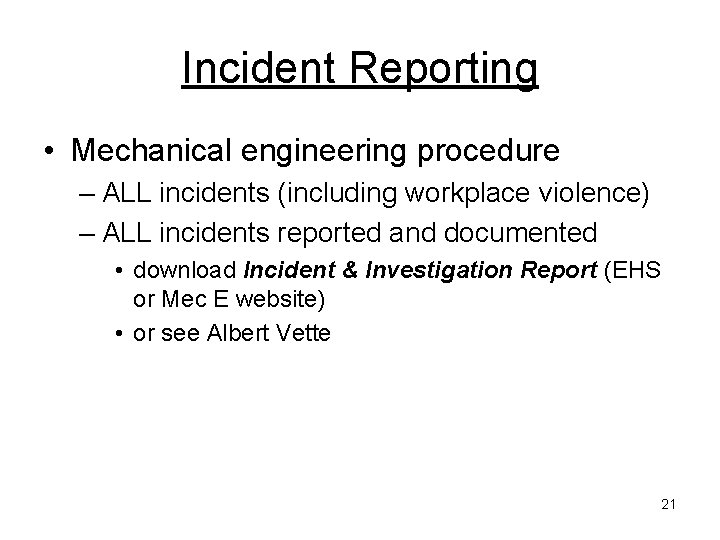 Incident Reporting

• Mechanical engineering procedure
– ALL incidents (including workplace violence)
– ALL incidents reported and documented
• download Incident & Investigation Report (EHS or Mec E website)
• or see Albert Vette

21